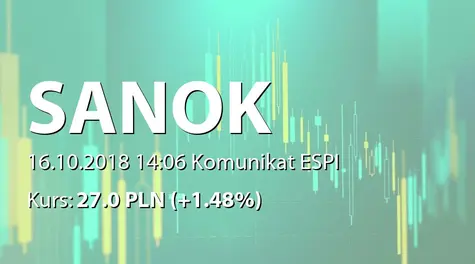 SANOK

16.10.2018 14:06 Komunikat ESPI

Kurs: 27.0 PLN (+1.48%)